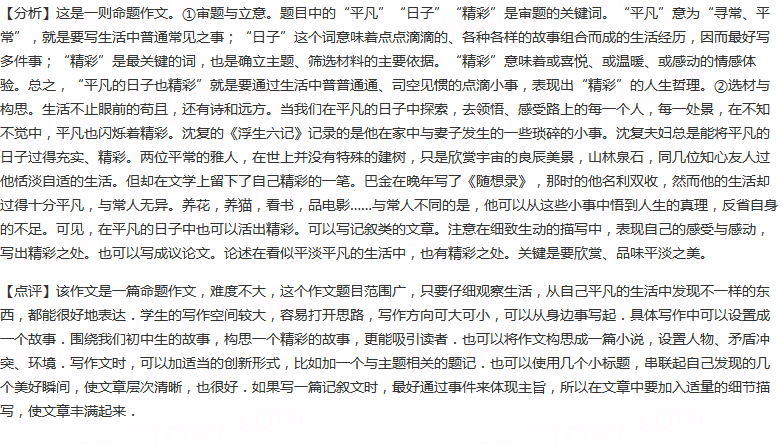 【分析】这是一则命题作文。①审题与立意。题目中的“平凡”“日子”“精彩”是审题的关键词。“平凡”意为“寻常、平常”，就是要写生活中普通常见之事；“日子”这个词意味着点点滴滴的、各种各样的故事组合而成的生活经历，因而最好写多件事；“精彩”是最关键的词，也是确立主题、筛选材料的主要依据。“精彩”意味着或喜悦、或温暖、或感动的情感体验。总之，“平凡的日子也精彩”就是要通过生活中普普通通、司空见惯的点滴小事，表现出“精彩”的人生哲理。②选材与构思。生活不止眼前的苟且，还有诗和远方。当我们在平凡的日子中探索，去领悟、感受路上的每一个人，每一处景，在不知不觉中，平凡也闪烁着精彩。沈复的《浮生六记》记录的是他在家中与妻子发生的一些琐碎的小事。沈复夫妇总是能将平凡的日子过得充实、精彩。两位平常的雅人，在世上并没有特殊的建树，只是欣赏宇宙的良辰美景，山林泉石，同几位知心友人过他恬淡自适的生活。但却在文学上留下了自己精彩的一笔。巴金在晚年写了《随想录》，那时的他名利双收，然而他的生活却过得十分平凡，与常人无异。养花，养猫，看书，品电影......与常人不同的是，他可以从这些小事中悟到人生的真理，反省自身的不足。可见，在平凡的日子中也可以活出精彩。可以写记叙类的文章。注意在细致生动的描写中，表现自己的感受与感动，写出精彩之处。也可以写成议论文。论述在看似平淡平凡的生活中，也有精彩之处。关键是要欣赏、品味平淡之美。

【点评】该作文是一篇命题作文，难度不大，这个作文题目范围广，只要仔细观察生活，从自己平凡的生活中发现不一样的东西，都能很好地表达．学生的写作空间较大，容易打开思路，写作方向可大可小，可以从身边事写起．具体写作中可以设置成一个故事．围绕我们初中生的故事，构思一个精彩的故事，更能吸引读者．也可以将作文构思成一篇小说，设置人物、矛盾冲突、环境．写作文时，可以加适当的创新形式，比如加一个与主题相关的题记．也可以使用几个小标题，串联起自己发现的几个美好瞬间，使文章层次清晰，也很好．如果写一篇记叙文时，最好通过事件来体现主旨，所以在文章中要加入适量的细节描写，使文章丰满起来．